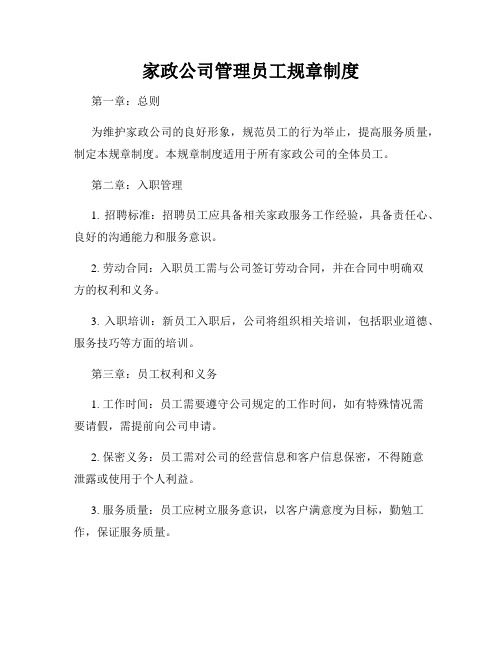 家政公司管理员工规章制度

第一章：总则

为维护家政公司的良好形象，规范员工的行为举止，提高服务质量，制定本规章制度。本规章制度适用于所有家政公司的全体员工。

第二章：入职管理

1. 招聘标准：招聘员工应具备相关家政服务工作经验，具备责任心、良好的沟通能力和服务意识。

2. 劳动合同：入职员工需与公司签订劳动合同，并在合同中明确双方的权利和义务。

3. 入职培训：新员工入职后，公司将组织相关培训，包括职业道德、服务技巧等方面的培训。

第三章：员工权利和义务

1. 工作时间：员工需要遵守公司规定的工作时间，如有特殊情况需要请假，需提前向公司申请。

2. 保密义务：员工需对公司的经营信息和客户信息保密，不得随意泄露或使用于个人利益。

3. 服务质量：员工应树立服务意识，以客户满意度为目标，勤勉工作，保证服务质量。